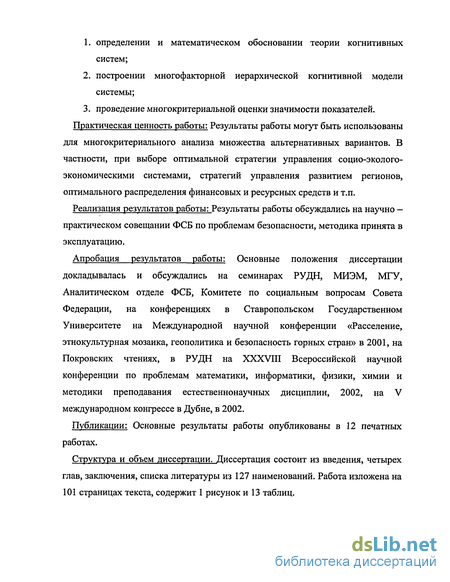 1. определении и математическом обосновании теории когнитивных систем;

2. построении многофакторной иерархической когнитивной модели системы;

3. проведение многокритериальной оценки значимости показателей.

Практическая ценность работы: Результаты работы могут быть использованы для многокритериального анализа множества альтернативных вариантов. В частности, при выборе оптимальной стратегии управления социо-эколого-экономическими системами, стратегий управления развитием регионов, оптимального распределения финансовых и ресурсных средств и т.п.

Реализация результатов работы: Результаты работы обсуждались на научно – практическом совещании ФСБ по проблемам безопасности, методика принята в эксплуатацию.

Апробация результатов работы: Основные положения диссертации докладывалась и обсуждались на семинарах РУДН, МИЭМ, МГУ, Аналитическом отделе ФСБ, Комитете по социальным вопросам Совета Федерации, на конференциях в Ставропольском Государственном Университете на Международной научной конференции «Расселение, этнокультурная мозаика, геополитика и безопасность горных стран» в 2001, на Покровских чтениях, в РУДН на XXXVIII Всероссийской научной конференции по проблемам математики, информатики, физики, химии и методики преподавания естественнонаучных дисциплин, 2002, на V международном конгрессе в Дубне, в 2002.

Публикации: Основные результаты работы опубликованы в 12 печатных работах.

Структура и объем диссертации. Диссертация состоит из введения, четырех глав, заключения, списка литературы из 127 наименований. Работа изложена на 101 страницах текста, содержит 1 рисунок и 13 таблиц.

dsLib.net
библиотека диссертаций